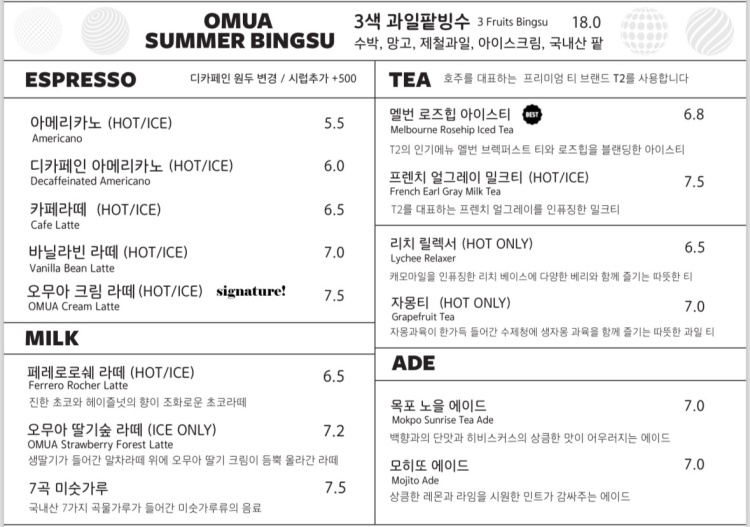 OMUA SUMMER BINGSU

3색 과일팥빙수 3 Fruits Bingsu 18.0
수박, 망고, 제철과일, 아이스크림, 국내산 팥

ESPRESSO
디카페인 원두 변경 / 시럽추가 +500

아메리카노 (HOT/ICE) 5.5
Americano

디카페인 아메리카노 (HOT/ICE) 6.0
Decaffeinated Americano

카페라떼 (HOT/ICE) 6.5
Cafe Latte

바닐라빈 라떼 (HOT/ICE) 7.0
Vanilla Bean Latte

오무아 크림 라떼 (HOT/ICE) signature! 7.5
OMUA Cream Latte

MILK

페레로로쉐 라떼 (HOT/ICE) 6.5
Ferrero Rocher Latte
진한 초코와 헤이즐넛의 향이 조화로운 초코라떼

오무아 딸기숲 라떼 (ICE ONLY) 7.2
OMUA Strawberry Forest Latte
생딸기가 들어간 말차라떼 위에 오무아 딸기 크림이 듬뿍 올라간 라떼

7곡 미숫가루 7.5
국내산 7가지 곡물가루가 들어간 미숫가루류의 음료

TEA
호주를 대표하는 프리미엄 티 브랜드 T2를 사용합니다

멜번 로즈힙 아이스티 BEST 6.8
Melbourne Rosehip Iced Tea
T2의 인기메뉴 멜번 브렉퍼스트 티와 로즈힙을 블랜딩한 아이스티

프렌치 얼그레이 밀크티 (HOT/ICE) 7.5
French Earl Gray Milk Tea
T2를 대표하는 프렌치 얼그레이를 인퓨징한 밀크티

리치 릴렉서 (HOT ONLY) 6.5
Lychee Relaxer
캐모마일을 인퓨징한 리치 베이스에 다양한 베리와 함께 즐기는 따뜻한 티

자몽티 (HOT ONLY) 7.0
Grapefruit Tea
자몽과육이 한가득 들어간 수제청에 생자몽 과육을 함께 즐기는 따뜻한 과일 티

ADE

목포 노을 에이드 7.0
Mokpo Sunrise Tea Ade
백향과의 단맛과 히비스커스의 상큼한 맛이 어우러지는 에이드

모히또 에이드 7.0
Mojito Ade
상큼한 레몬과 라임을 시원한 민트가 감싸주는 에이드